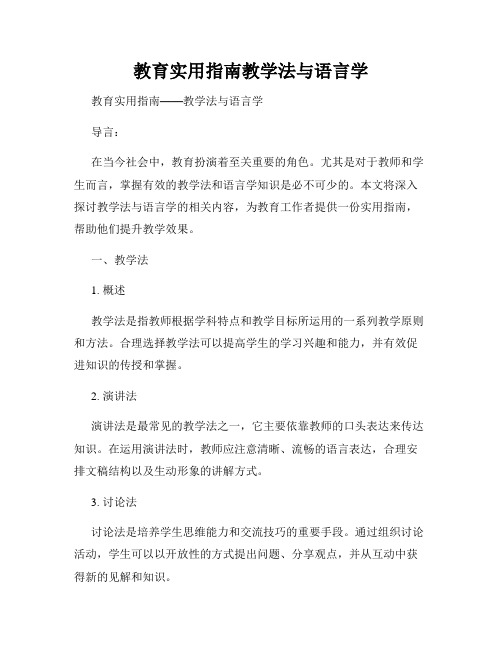 教育实用指南教学法与语言学

教育实用指南——教学法与语言学

导言：

在当今社会中，教育扮演着至关重要的角色。尤其是对于教师和学生而言，掌握有效的教学法和语言学知识是必不可少的。本文将深入探讨教学法与语言学的相关内容，为教育工作者提供一份实用指南，帮助他们提升教学效果。

一、教学法

1. 概述

教学法是指教师根据学科特点和教学目标所运用的一系列教学原则和方法。合理选择教学法可以提高学生的学习兴趣和能力，并有效促进知识的传授和掌握。

2. 演讲法

演讲法是最常见的教学法之一，它主要依靠教师的口头表达来传达知识。在运用演讲法时，教师应注意清晰、流畅的语言表达，合理安排文稿结构以及生动形象的讲解方式。

3. 讨论法

讨论法是培养学生思维能力和交流技巧的重要手段。通过组织讨论活动，学生可以以开放性的方式提出问题、分享观点，并从互动中获得新的见解和知识。